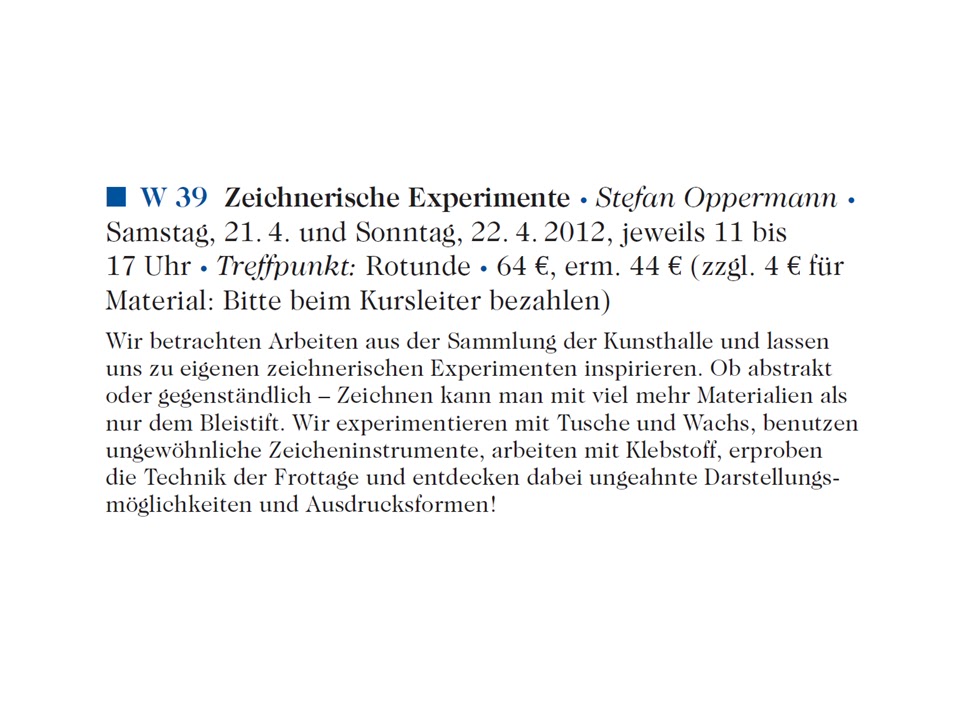 ■ W 39 Zeichnerische Experimente • Stefan Oppermann • Samstag, 21. 4. und Sonntag, 22. 4. 2012, jeweils 11 bis 17 Uhr • Treffpunkt: Rotunde • 64 €, erm. 44 € (zzgl. 4 € für Material: Bitte beim Kursleiter bezahlen)

Wir betrachten Arbeiten aus der Sammlung der Kunsthalle und lassen uns zu eigenen zeichnerischen Experimenten inspirieren. Ob abstrakt oder gegenständlich – Zeichnen kann man mit viel mehr Materialien als nur dem Bleistift. Wir experimentieren mit Tusche und Wachs, benutzen ungewöhnliche Zeicheninstrumente, arbeiten mit Klebstoff, erproben die Technik der Frottage und entdecken dabei ungeahnte Darstellungsmöglichkeiten und Ausdrucksformen!